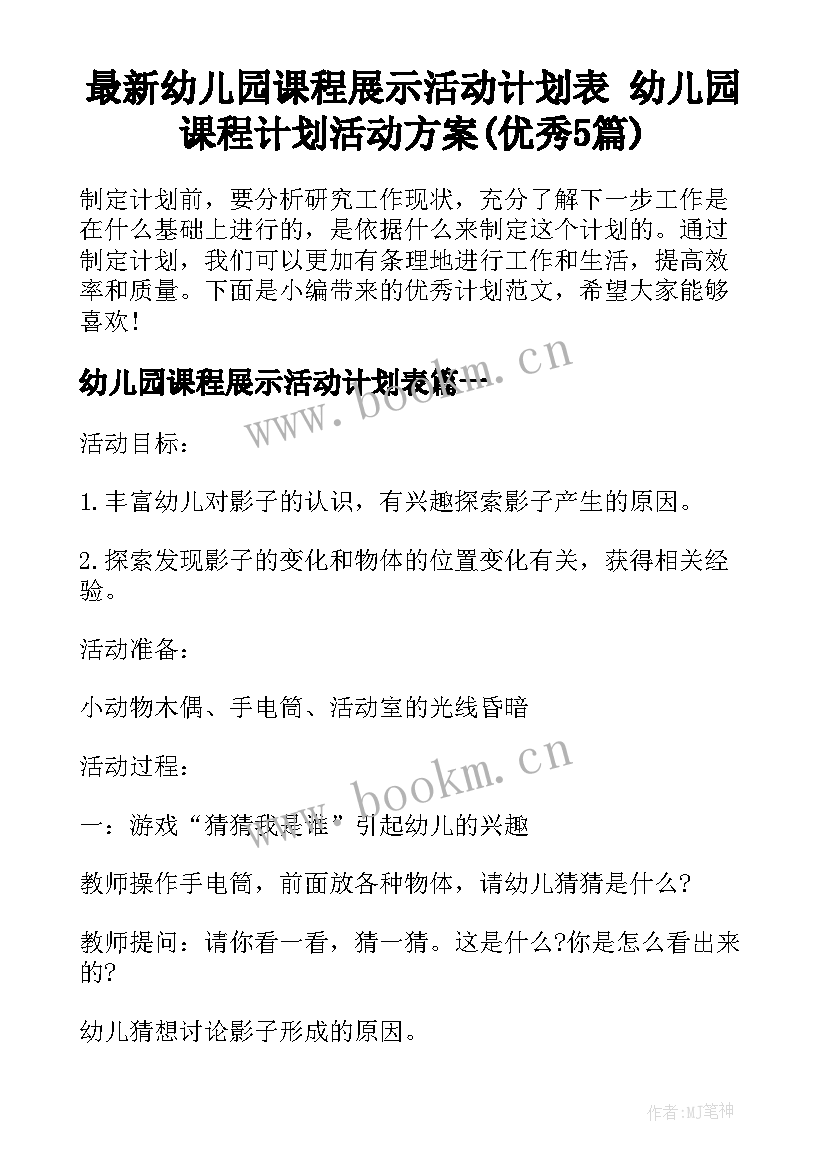 最新幼儿园课程展示活动计划表 幼儿园课程计划活动方案(优秀5篇)

制定计划前，要分析研究工作现状，充分了解下一步工作是在什么基础上进行的，是依据什么来制定这个计划的。通过制定计划，我们可以更加有条理地进行工作和生活，提高效率和质量。下面是小编带来的优秀计划范文，希望大家能够喜欢！

幼儿园课程展示活动计划表篇一

www.bookm.cn

活动目标：

1.丰富幼儿对影子的认识，有兴趣探索影子产生的原因。

2.探索发现影子的变化和物体的位置变化有关，获得相关经验。

活动准备：

小动物木偶、手电筒、活动室的光线昏暗

活动过程：

www.bookm.cn

一：游戏“猜猜我是谁”引起幼儿的兴趣

教师操作手电筒，前面放各种物体，请幼儿猜猜是什么?

教师提问：请你看一看，猜一猜。这是什么?你是怎么看出来的?

幼儿猜想讨论影子形成的原因。

作者:MJ笔神